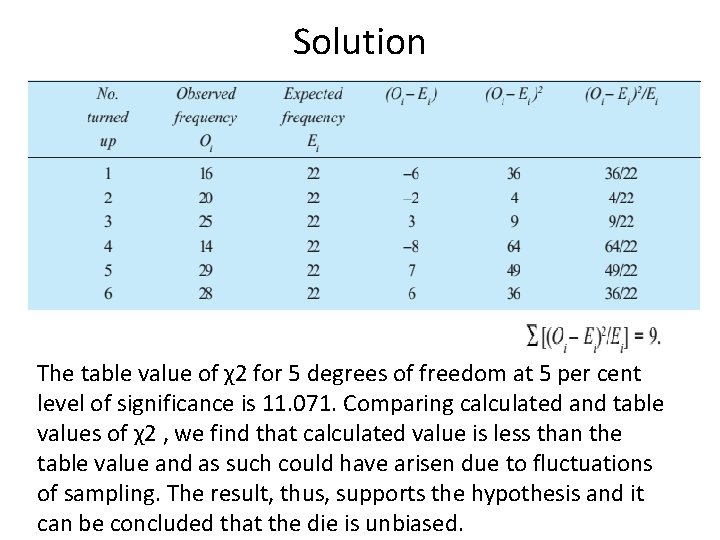 Solution

| No. turned up | Observed frequency $O_i$ | Expected frequency $E_i$ | $(O_i - E_i)$ | $(O_i - E_i)^2$ | $(O_i - E_i)^2/E_i$ |
|---|---|---|---|---|---|
| 1 | 16 | 22 | –6 | 36 | 36/22 |
| 2 | 20 | 22 | –2 | 4 | 4/22 |
| 3 | 25 | 22 | 3 | 9 | 9/22 |
| 4 | 14 | 22 | –8 | 64 | 64/22 |
| 5 | 29 | 22 | 7 | 49 | 49/22 |
| 6 | 28 | 22 | 6 | 36 | 36/22 |

$\sum[(O_i - E_i)^2/E_i] = 9.$

The table value of χ2 for 5 degrees of freedom at 5 per cent level of significance is 11.071. Comparing calculated and table values of χ2 , we find that calculated value is less than the table value and as such could have arisen due to fluctuations of sampling. The result, thus, supports the hypothesis and it can be concluded that the die is unbiased.